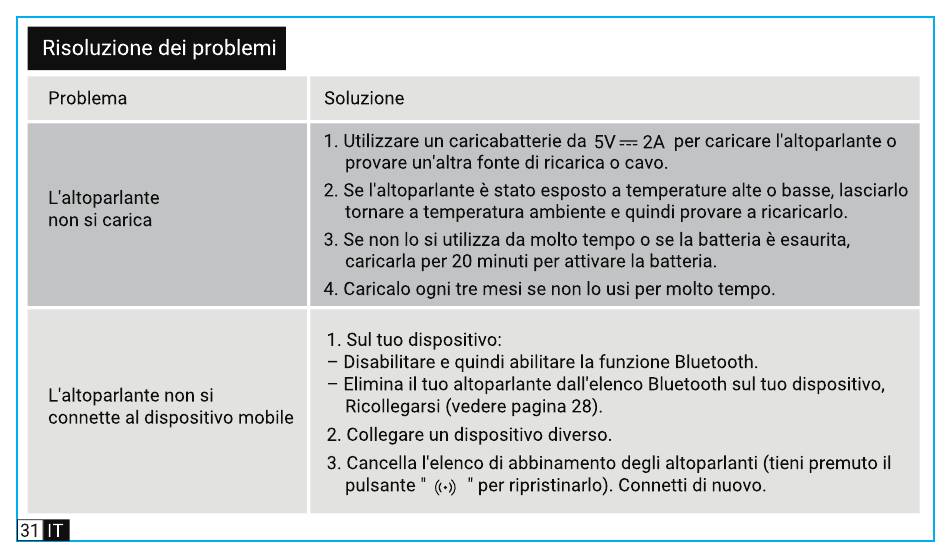 Risoluzione dei problemi

| Problema | Soluzione |
|---|---|
| L'altoparlante non si carica | 1. Utilizzare un caricabatterie da 5V ⎓ 2A per caricare l'altoparlante o provare un'altra fonte di ricarica o cavo. 2. Se l'altoparlante è stato esposto a temperature alte o basse, lasciarlo tornare a temperatura ambiente e quindi provare a ricaricarlo. 3. Se non lo si utilizza da molto tempo o se la batteria è esaurita, caricarla per 20 minuti per attivare la batteria. 4. Caricalo ogni tre mesi se non lo usi per molto tempo. |
| L'altoparlante non si connette al dispositivo mobile | 1. Sul tuo dispositivo: – Disabilitare e quindi abilitare la funzione Bluetooth. – Elimina il tuo altoparlante dall'elenco Bluetooth sul tuo dispositivo, Ricollegarsi (vedere pagina 28). 2. Collegare un dispositivo diverso. 3. Cancella l'elenco di abbinamento degli altoparlanti (tieni premuto il pulsante " ((•)) " per ripristinarlo). Connetti di nuovo. |

31 IT